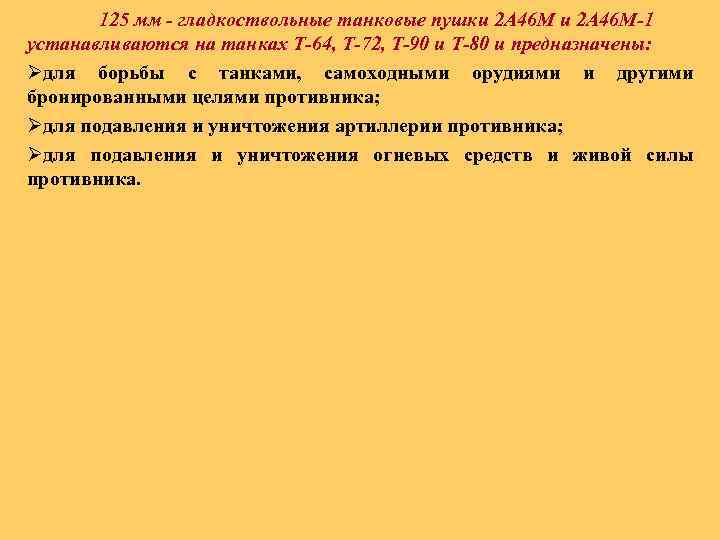 125 мм - гладкоствольные танковые пушки 2А46М и 2А46М-1 устанавливаются на танках Т-64, Т-72, Т-90 и Т-80 и предназначены:

➢для борьбы с танками, самоходными орудиями и другими бронированными целями противника;

➢для подавления и уничтожения артиллерии противника;

➢для подавления и уничтожения огневых средств и живой силы противника.